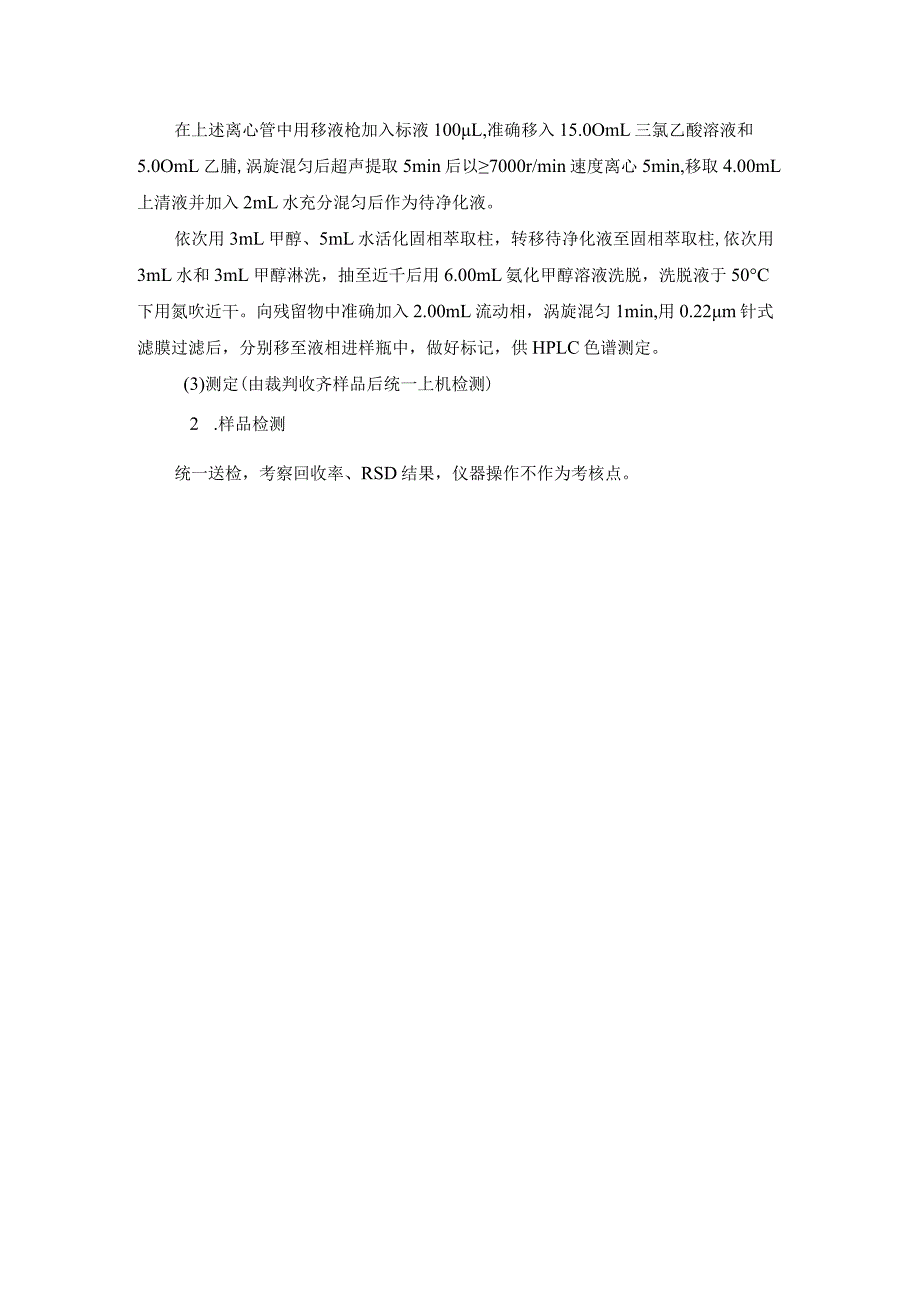 在上述离心管中用移液枪加入标液 100μL,准确移入 15.0OmL 三氯乙酸溶液和 5.0OmL 乙腈, 涡旋混匀后超声提取 5min 后以≥7000r/min 速度离心 5min,移取 4.00mL 上清液并加入 2mL 水充分混匀后作为待净化液。

依次用 3mL 甲醇、5mL 水活化固相萃取柱，转移待净化液至固相萃取柱, 依次用 3mL 水和 3mL 甲醇淋洗，抽至近千后用 6.00mL 氨化甲醇溶液洗脱，洗脱液于 50°C 下用氮吹近干。向残留物中准确加入 2.00mL 流动相，涡旋混匀 1min,用 0.22μm 针式滤膜过滤后，分别移至液相进样瓶中，做好标记，供 HPLC 色谱测定。

(3)测定(由裁判收齐样品后统一上机检测)

2 .样品检测

统一送检，考察回收率、RSD 结果，仪器操作不作为考核点。